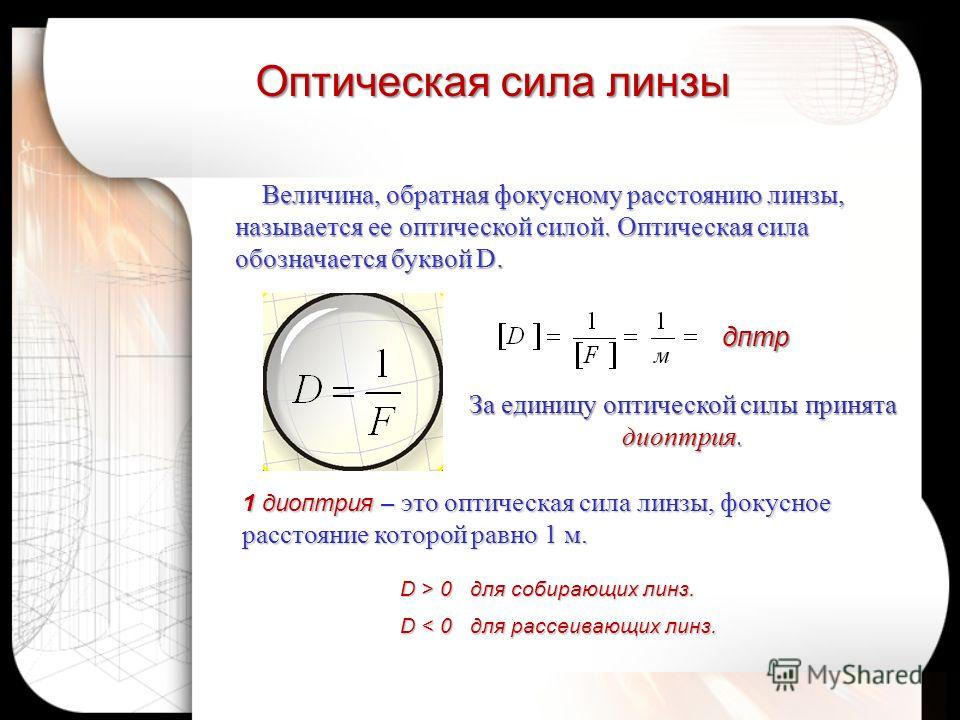 Оптическая сила линзы

Величина, обратная фокусному расстоянию линзы, называется ее оптической силой. Оптическая сила обозначается буквой D.

$D = \frac{1}{F}$

$[D] = \frac{1}{[F]} = \frac{1}{м} =$ дптр

За единицу оптической силы принята диоптрия.

1 диоптрия – это оптическая сила линзы, фокусное расстояние которой равно 1 м.

D > 0 для собирающих линз.

D < 0 для рассеивающих линз.

MyShared